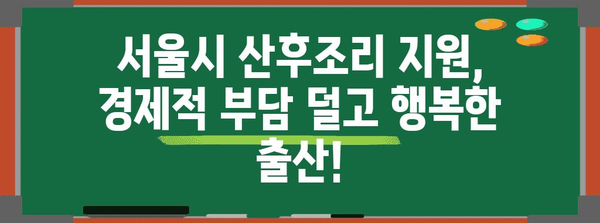 서울시 산후조리 지원, 경제적 부담 덜고 행복한 출산!